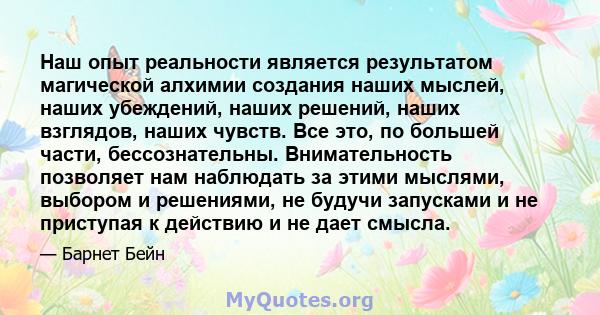 Наш опыт реальности является результатом магической алхимии создания наших мыслей, наших убеждений, наших решений, наших взглядов, наших чувств. Все это, по большей части, бессознательны. Внимательность позволяет нам наблюдать за этими мыслями, выбором и решениями, не будучи запусками и не приступая к действию и не дает смысла.

— Барнет Бейн

MyQuotes.org